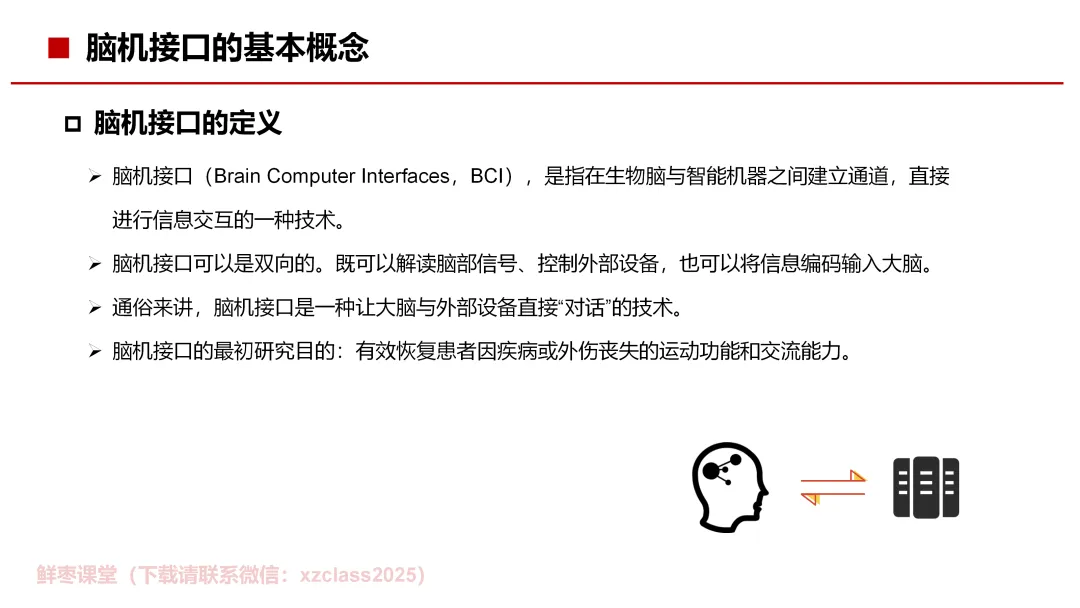 ■ 脑机接口的基本概念

□ 脑机接口的定义

➢ 脑机接口（Brain Computer Interfaces，BCI），是指在生物脑与智能机器之间建立通道，直接进行信息交互的一种技术。

➢ 脑机接口可以是双向的。既可以解读脑部信号、控制外部设备，也可以将信息编码输入大脑。

➢ 通俗来讲，脑机接口是一种让大脑与外部设备直接“对话”的技术。

➢ 脑机接口的最初研究目的：有效恢复患者因疾病或外伤丧失的运动功能和交流能力。

鲜枣课堂（下载请联系微信：xzclass2025）